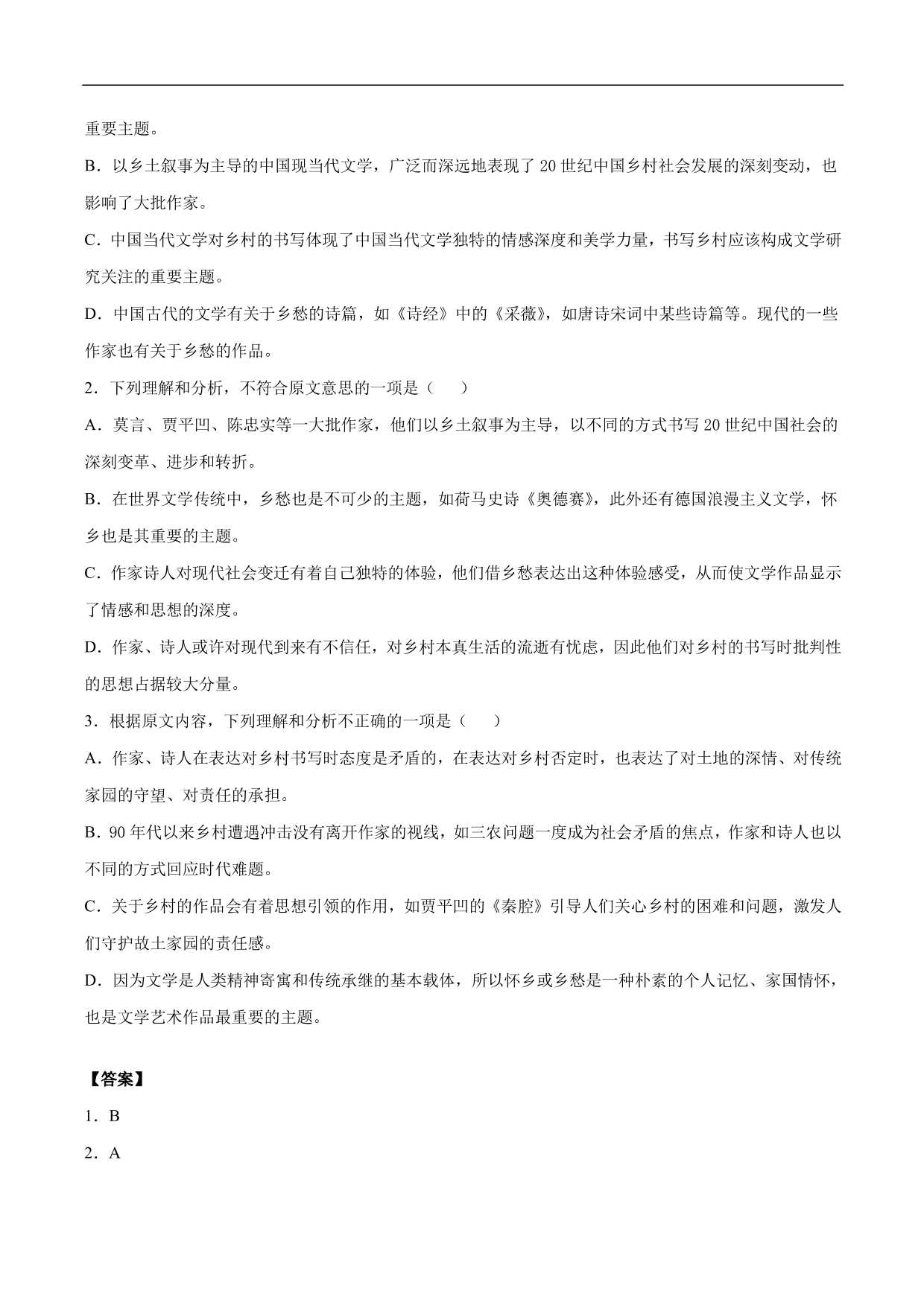 重要主题。

B．以乡土叙事为主导的中国现当代文学，广泛而深远地表现了 20 世纪中国乡村社会发展的深刻变动，也影响了大批作家。

C．中国当代文学对乡村的书写体现了中国当代文学独特的情感深度和美学力量，书写乡村应该构成文学研究关注的重要主题。

D．中国古代的文学有关于乡愁的诗篇，如《诗经》中的《采薇》，如唐诗宋词中某些诗篇等。现代的一些作家也有关于乡愁的作品。

2．下列理解和分析，不符合原文意思的一项是（　　）

A．莫言、贾平凹、陈忠实等一大批作家，他们以乡土叙事为主导，以不同的方式书写 20 世纪中国社会的深刻变革、进步和转折。

B．在世界文学传统中，乡愁也是不可少的主题，如荷马史诗《奥德赛》，此外还有德国浪漫主义文学，怀乡也是其重要的主题。

C．作家诗人对现代社会变迁有着自己独特的体验，他们借乡愁表达出这种体验感受，从而使文学作品显示了情感和思想的深度。

D．作家、诗人或许对现代到来有不信任，对乡村本真生活的流逝有忧虑，因此他们对乡村的书写时批判性的思想占据较大分量。

3．根据原文内容，下列理解和分析不正确的一项是（　　）

A．作家、诗人在表达对乡村书写时态度是矛盾的，在表达对乡村否定时，也表达了对土地的深情、对传统家园的守望、对责任的承担。

B．90 年代以来乡村遭遇冲击没有离开作家的视线，如三农问题一度成为社会矛盾的焦点，作家和诗人也以不同的方式回应时代难题。

C．关于乡村的作品会有着思想引领的作用，如贾平凹的《秦腔》引导人们关心乡村的困难和问题，激发人们守护故土家园的责任感。

D．因为文学是人类精神寄寓和传统承继的基本载体，所以怀乡或乡愁是一种朴素的个人记忆、家国情怀，也是文学艺术作品最重要的主题。

【答案】

1．B

2．A